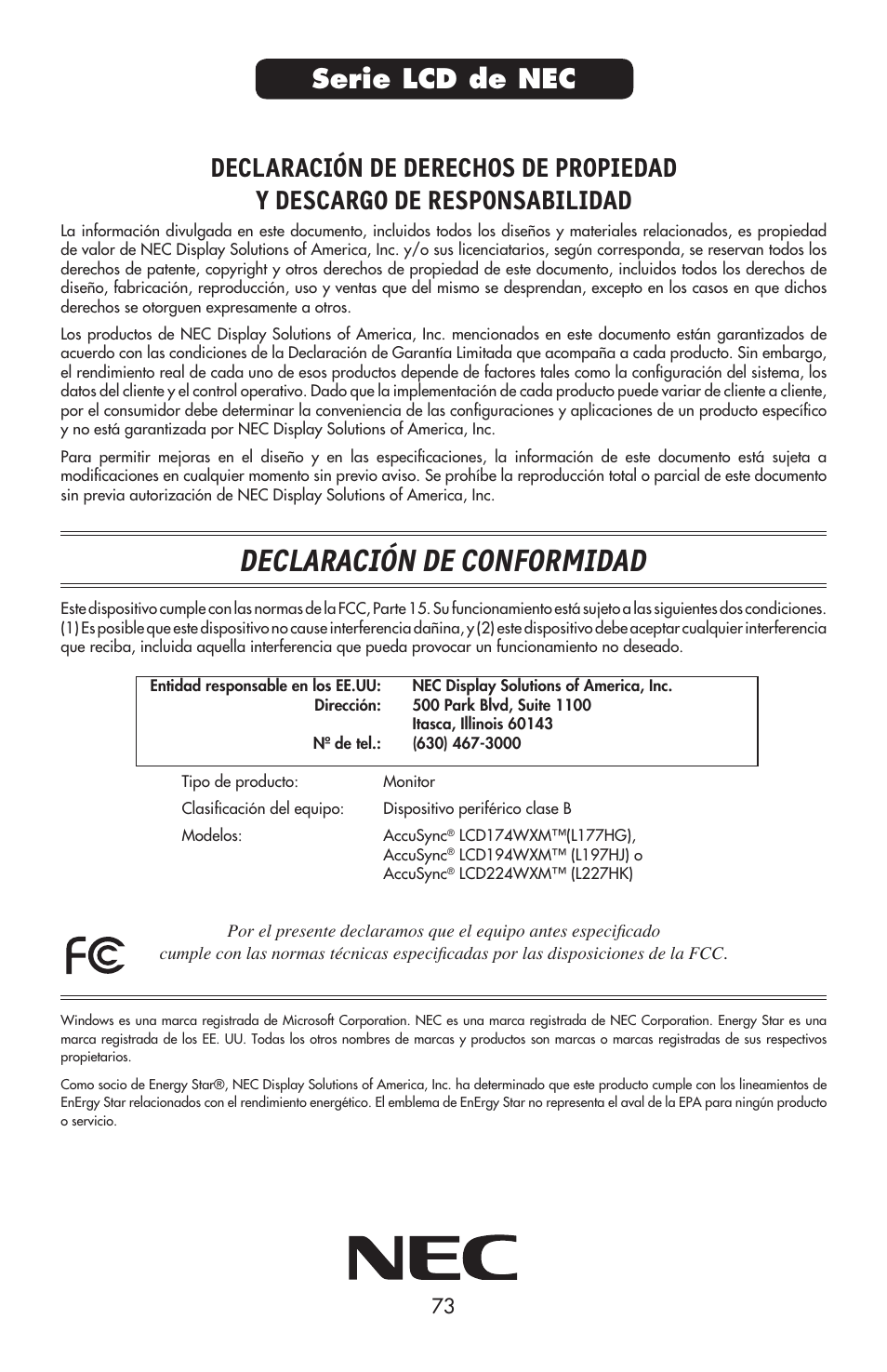 Serie LCD de NEC

DECLARACIÓN DE DERECHOS DE PROPIEDAD Y DESCARGO DE RESPONSABILIDAD

La información divulgada en este documento, incluidos todos los diseños y materiales relacionados, es propiedad de valor de NEC Display Solutions of America, Inc. y/o sus licenciatarios, según corresponda, se reservan todos los derechos de patente, copyright y otros derechos de propiedad de este documento, incluidos todos los derechos de diseño, fabricación, reproducción, uso y ventas que del mismo se desprendan, excepto en los casos en que dichos derechos se otorguen expresamente a otros.

Los productos de NEC Display Solutions of America, Inc. mencionados en este documento están garantizados de acuerdo con las condiciones de la Declaración de Garantía Limitada que acompaña a cada producto. Sin embargo, el rendimiento real de cada uno de esos productos depende de factores tales como la configuración del sistema, los datos del cliente y el control operativo. Dado que la implementación de cada producto puede variar de cliente a cliente, por el consumidor debe determinar la conveniencia de las configuraciones y aplicaciones de un producto específico y no está garantizada por NEC Display Solutions of America, Inc.

Para permitir mejoras en el diseño y en las especificaciones, la información de este documento está sujeta a modificaciones en cualquier momento sin previo aviso. Se prohíbe la reproducción total o parcial de este documento sin previa autorización de NEC Display Solutions of America, Inc.

DECLARACIÓN DE CONFORMIDAD

Este dispositivo cumple con las normas de la FCC, Parte 15. Su funcionamiento está sujeto a las siguientes dos condiciones. (1) Es posible que este dispositivo no cause interferencia dañina, y (2) este dispositivo debe aceptar cualquier interferencia que reciba, incluida aquella interferencia que pueda provocar un funcionamiento no deseado.

| | |
|---|---|
| Entidad responsable en los EE.UU: | NEC Display Solutions of America, Inc. |
| Dirección: | 500 Park Blvd, Suite 1100 Itasca, Illinois 60143 |
| Nº de tel.: | (630) 467-3000 |

| | |
|---|---|
| Tipo de producto: | Monitor |
| Clasificación del equipo: | Dispositivo periférico clase B |
| Modelos: | AccuSync® LCD174WXM™(L177HG), AccuSync® LCD194WXM™ (L197HJ) o AccuSync® LCD224WXM™ (L227HK) |

FC

Por el presente declaramos que el equipo antes especificado cumple con las normas técnicas especificadas por las disposiciones de la FCC.

Windows es una marca registrada de Microsoft Corporation. NEC es una marca registrada de NEC Corporation. Energy Star es una marca registrada de los EE. UU. Todas los otros nombres de marcas y productos son marcas o marcas registradas de sus respectivos propietarios.

Como socio de Energy Star®, NEC Display Solutions of America, Inc. ha determinado que este producto cumple con los lineamientos de EnErgy Star relacionados con el rendimiento energético. El emblema de EnErgy Star no representa el aval de la EPA para ningún producto o servicio.

NEC

73